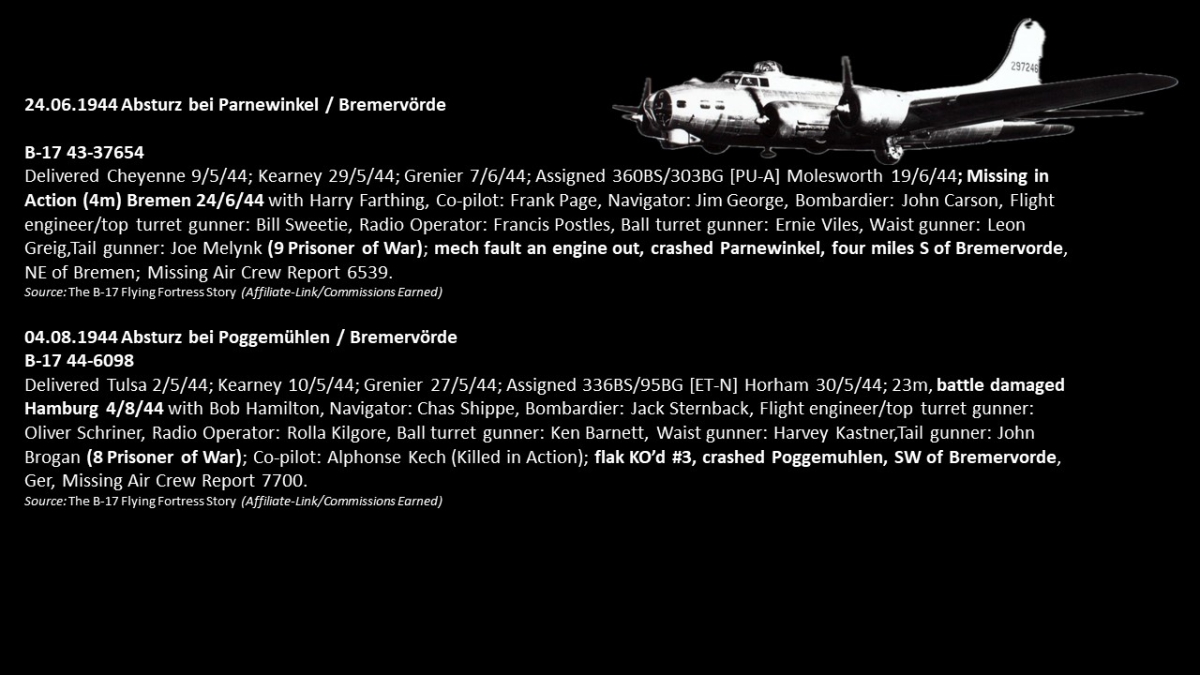 297246

24.06.1944 Absturz bei Parnewinkel / Bremervörde

B-17 43-37654
Delivered Cheyenne 9/5/44; Kearney 29/5/44; Grenier 7/6/44; Assigned 360BS/303BG [PU-A] Molesworth 19/6/44; Missing in Action (4m) Bremen 24/6/44 with Harry Farthing, Co-pilot: Frank Page, Navigator: Jim George, Bombardier: John Carson, Flight engineer/top turret gunner: Bill Sweetie, Radio Operator: Francis Postles, Ball turret gunner: Ernie Viles, Waist gunner: Leon Greig,Tail gunner: Joe Melynk (9 Prisoner of War); mech fault an engine out, crashed Parnewinkel, four miles S of Bremervorde, NE of Bremen; Missing Air Crew Report 6539.
Source: The B-17 Flying Fortress Story (Affiliate-Link/Commissions Earned)

04.08.1944 Absturz bei Poggemühlen / Bremervörde
B-17 44-6098
Delivered Tulsa 2/5/44; Kearney 10/5/44; Grenier 27/5/44; Assigned 336BS/95BG [ET-N] Horham 30/5/44; 23m, battle damaged Hamburg 4/8/44 with Bob Hamilton, Navigator: Chas Shippe, Bombardier: Jack Sternback, Flight engineer/top turret gunner: Oliver Schriner, Radio Operator: Rolla Kilgore, Ball turret gunner: Ken Barnett, Waist gunner: Harvey Kastner,Tail gunner: John Brogan (8 Prisoner of War); Co-pilot: Alphonse Kech (Killed in Action); flak KO'd #3, crashed Poggemuhlen, SW of Bremervorde, Ger, Missing Air Crew Report 7700.
Source: The B-17 Flying Fortress Story (Affiliate-Link/Commissions Earned)